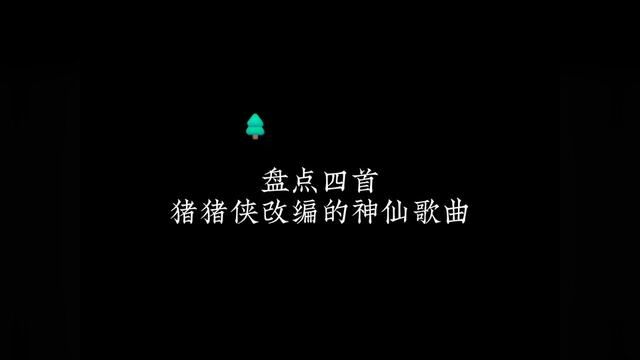 盘点四首
猪猪侠改编的神仙歌曲